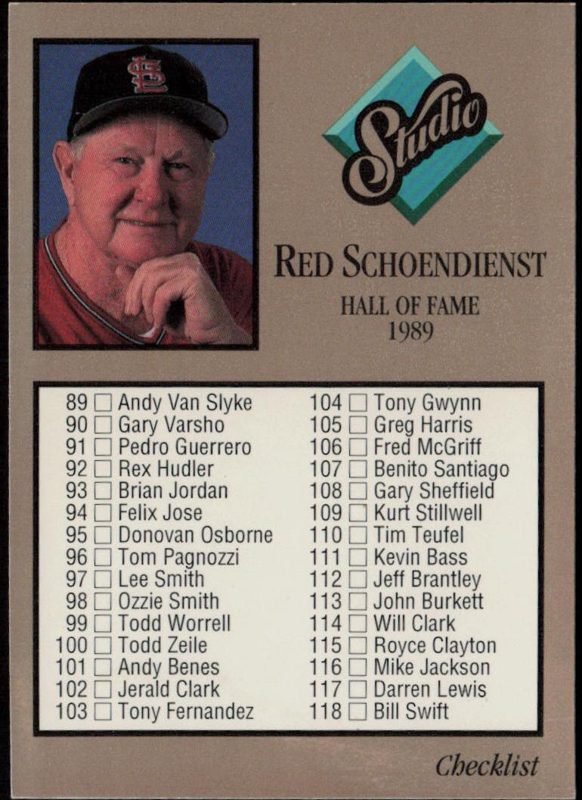 Studio

RED SCHOENDIENST

HALL OF FAME
1989

89 ☐ Andy Van Slyke
90 ☐ Gary Varsho
91 ☐ Pedro Guerrero
92 ☐ Rex Hudler
93 ☐ Brian Jordan
94 ☐ Felix Jose
95 ☐ Donovan Osborne
96 ☐ Tom Pagnozzi
97 ☐ Lee Smith
98 ☐ Ozzie Smith
99 ☐ Todd Worrell
100 ☐ Todd Zeile
101 ☐ Andy Benes
102 ☐ Jerald Clark
103 ☐ Tony Fernandez

104 ☐ Tony Gwynn
105 ☐ Greg Harris
106 ☐ Fred McGriff
107 ☐ Benito Santiago
108 ☐ Gary Sheffield
109 ☐ Kurt Stillwell
110 ☐ Tim Teufel
111 ☐ Kevin Bass
112 ☐ Jeff Brantley
113 ☐ John Burkett
114 ☐ Will Clark
115 ☐ Royce Clayton
116 ☐ Mike Jackson
117 ☐ Darren Lewis
118 ☐ Bill Swift

Checklist